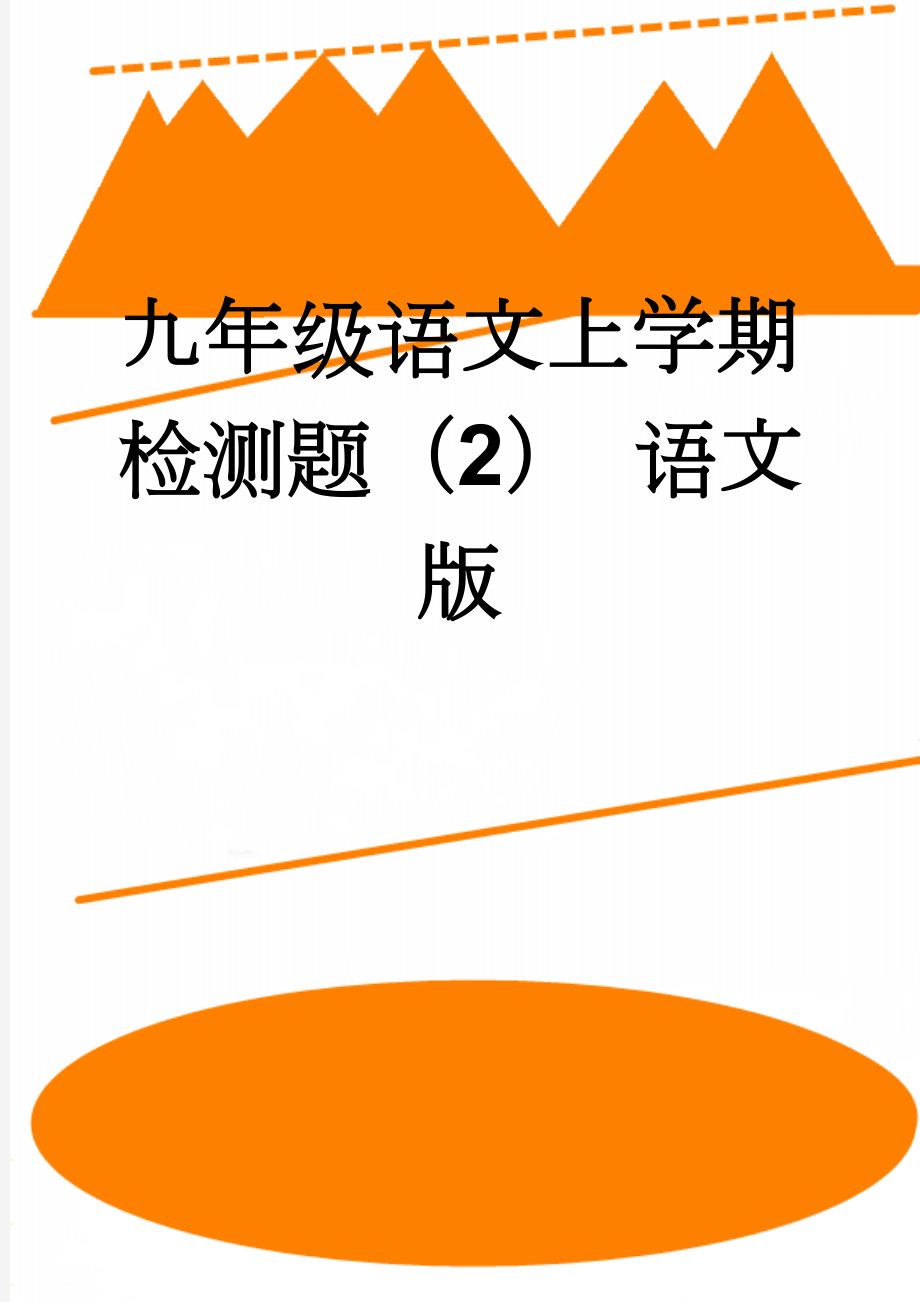 九年级语文上学期检测题（2） 语文版